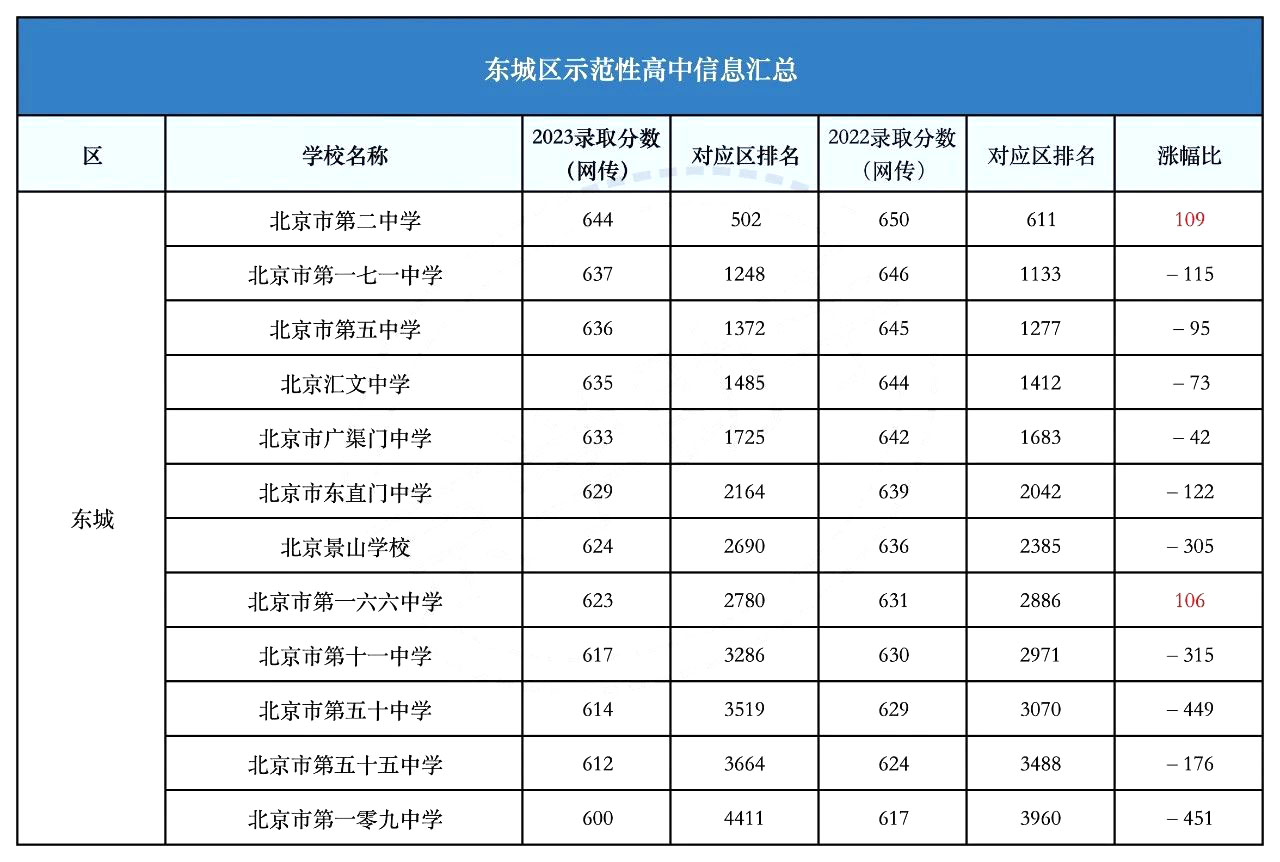 东城区示范性高中信息汇总

| 区 | 学校名称 | 2023录取分数（网传） | 对应区排名 | 2022录取分数（网传） | 对应区排名 | 涨幅比 |
|---|---|---|---|---|---|---|
| 东城 | 北京市第二中学 | 644 | 502 | 650 | 611 | 109 |
| | 北京市第一七一中学 | 637 | 1248 | 646 | 1133 | – 115 |
| | 北京市第五中学 | 636 | 1372 | 645 | 1277 | – 95 |
| | 北京汇文中学 | 635 | 1485 | 644 | 1412 | – 73 |
| | 北京市广渠门中学 | 633 | 1725 | 642 | 1683 | – 42 |
| | 北京市东直门中学 | 629 | 2164 | 639 | 2042 | – 122 |
| | 北京景山学校 | 624 | 2690 | 636 | 2385 | – 305 |
| | 北京市第一六六中学 | 623 | 2780 | 631 | 2886 | 106 |
| | 北京市第十一中学 | 617 | 3286 | 630 | 2971 | – 315 |
| | 北京市第五十中学 | 614 | 3519 | 629 | 3070 | – 449 |
| | 北京市第五十五中学 | 612 | 3664 | 624 | 3488 | – 176 |
| | 北京市第一零九中学 | 600 | 4411 | 617 | 3960 | – 451 |